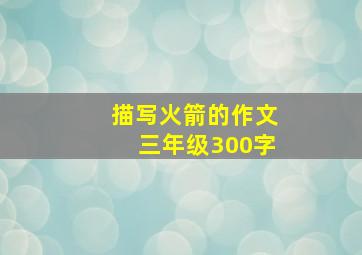 描写火箭的作文
三年级300字